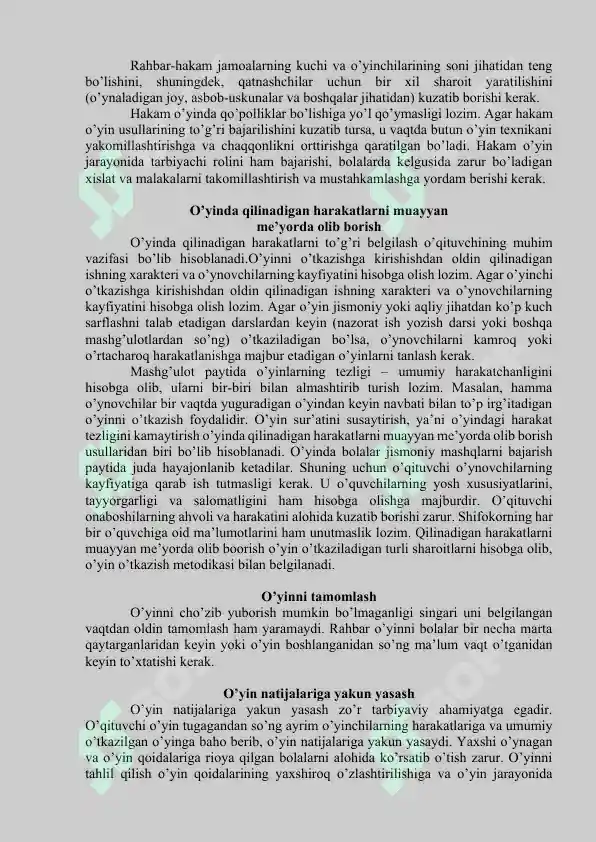 Rahbar-hakam jamoalarning kuchi va o'yinchilarining soni jihatidan teng bo'lishini, shuningdek, qatnashchilar uchun bir xil sharoit yaratilishini (o'ynaladigan joy, asbob-uskunalar va boshqalar jihatidan) kuzatib borishi kerak.

Hakam o'yinda qo'polliklar bo'lishiga yo'l qo'ymasligi lozim. Agar hakam o'yin usullarining to'g'ri bajarilishini kuzatib tursa, u vaqtda butun o'yin texnikani yakomillashtirishga va chaqqonlikni orttirishga qaratilgan bo'ladi. Hakam o'yin jarayonida tarbiyachi rolini ham bajarishi, bolalarda kelgusida zarur bo'ladigan xislat va malakalarni takomillashtirish va mustahkamlashga yordam berishi kerak.

O'yinda qilinadigan harakatlarni muayyan me'yorda olib borish

O'yinda qilinadigan harakatlarni to'g'ri belgilash o'qituvchining muhim vazifasi bo'lib hisoblanadi.O'yinni o'tkazishga kirishishdan oldin qilinadigan ishning xarakteri va o'ynovchilarning kayfiyatini hisobga olish lozim. Agar o'yinchi o'tkazishga kirishishdan oldin qilinadigan ishning xarakteri va o'ynovchilarning kayfiyatini hisobga olish lozim. Agar o'yin jismoniy yoki aqliy jihatdan ko'p kuch sarflashni talab etadigan darslardan keyin (nazorat ish yozish darsi yoki boshqa mashg'ulotlardan so'ng) o'tkaziladigan bo'lsa, o'ynovchilarni kamroq yoki o'rtacharoq harakatlanishga majbur etadigan o'yinlarni tanlash kerak.

Mashg'ulot paytida o'yinlarning tezligi – umumiy harakatchanligini hisobga olib, ularni bir-biri bilan almashtirib turish lozim. Masalan, hamma o'ynovchilar bir vaqtda yuguradigan o'yindan keyin navbati bilan to'p irg'itadigan o'yinni o'tkazish foydalidir. O'yin sur'atini susaytirish, ya'ni o'yindagi harakat tezligini kamaytirish o'yinda qilinadigan harakatlarni muayyan me'yorda olib borish usullaridan biri bo'lib hisoblanadi. O'yinda bolalar jismoniy mashqlarni bajarish paytida juda hayajonlanib ketadilar. Shuning uchun o'qituvchi o'ynovchilarning kayfiyatiga qarab ish tutmasligi kerak. U o'quvchilarning yosh xususiyatlarini, tayyorgarligi va salomatligini ham hisobga olishga majburdir. O'qituvchi onaboshilarning ahvoli va harakatini alohida kuzatib borishi zarur. Shifokorning har bir o'quvchiga oid ma'lumotlarini ham unutmaslik lozim. Qilinadigan harakatlarni muayyan me'yorda olib boorish o'yin o'tkaziladigan turli sharoitlarni hisobga olib, o'yin o'tkazish metodikasi bilan belgilanadi.

O'yinni tamomlash

O'yinni cho'zib yuborish mumkin bo'lmaganligi singari uni belgilangan vaqtdan oldin tamomlash ham yaramaydi. Rahbar o'yinni bolalar bir necha marta qaytarganlaridan keyin yoki o'yin boshlanganidan so'ng ma'lum vaqt o'tganidan keyin to'xtatishi kerak.

O'yin natijalariga yakun yasash

O'yin natijalariga yakun yasash zo'r tarbiyaviy ahamiyatga egadir. O'qituvchi o'yin tugagandan so'ng ayrim o'yinchilarning harakatlariga va umumiy o'tkazilgan o'yinga baho berib, o'yin natijalariga yakun yasaydi. Yaxshi o'ynagan va o'yin qoidalariga rioya qilgan bolalarni alohida ko'rsatib o'tish zarur. O'yinni tahlil qilish o'yin qoidalarining yaxshiroq o'zlashtirilishiga va o'yin jarayonida